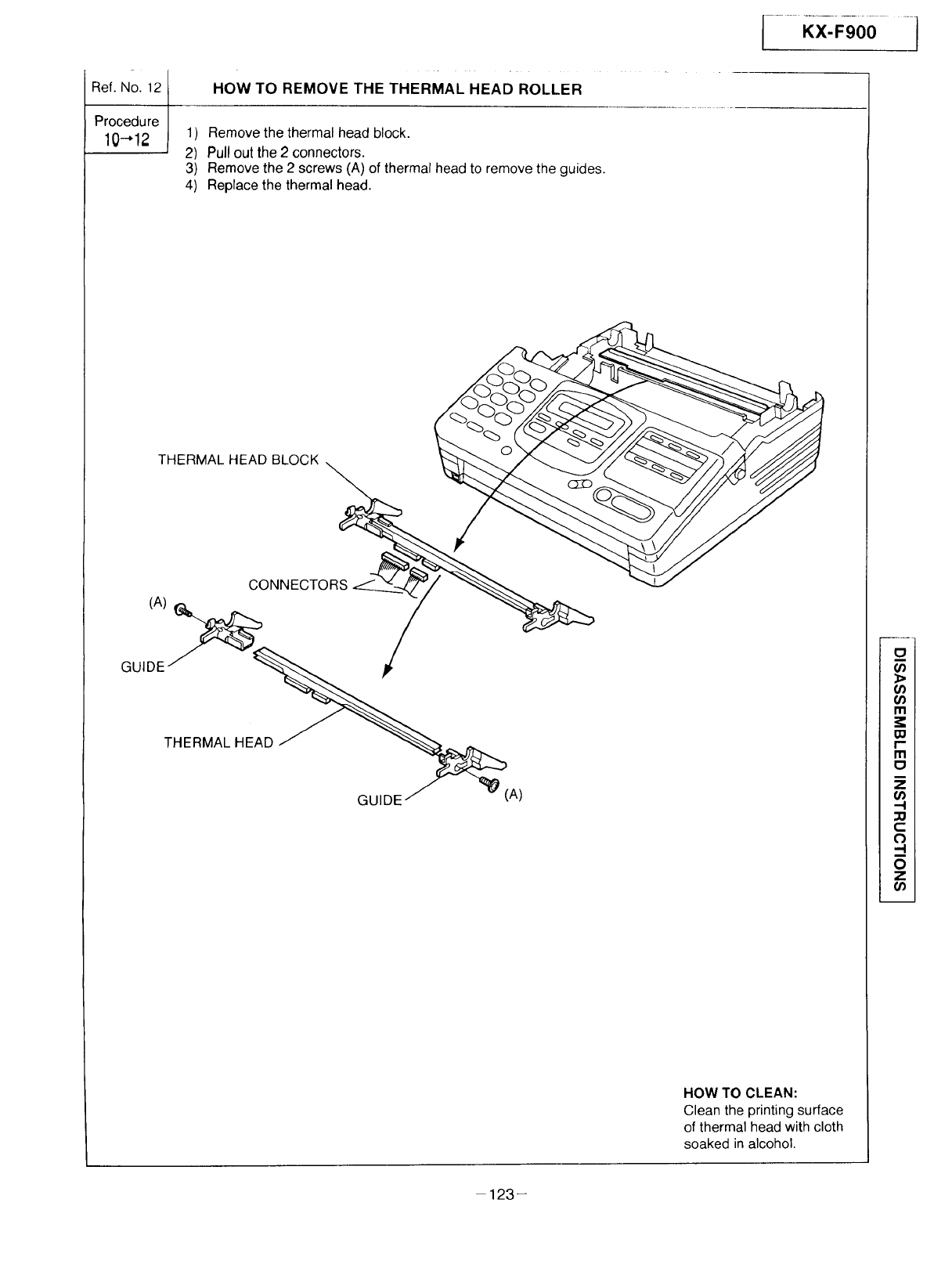 KX-F900

Ref. No. 12

HOW TO REMOVE THE THERMAL HEAD ROLLER

Procedure
10→12

1) Remove the thermal head block.
2) Pull out the 2 connectors.
3) Remove the 2 screws (A) of thermal head to remove the guides.
4) Replace the thermal head.

THERMAL HEAD BLOCK

CONNECTORS

(A)

GUIDE

THERMAL HEAD

GUIDE

(A)

DISASSEMBLED INSTRUCTIONS

HOW TO CLEAN:
Clean the printing surface of thermal head with cloth soaked in alcohol.

—123—